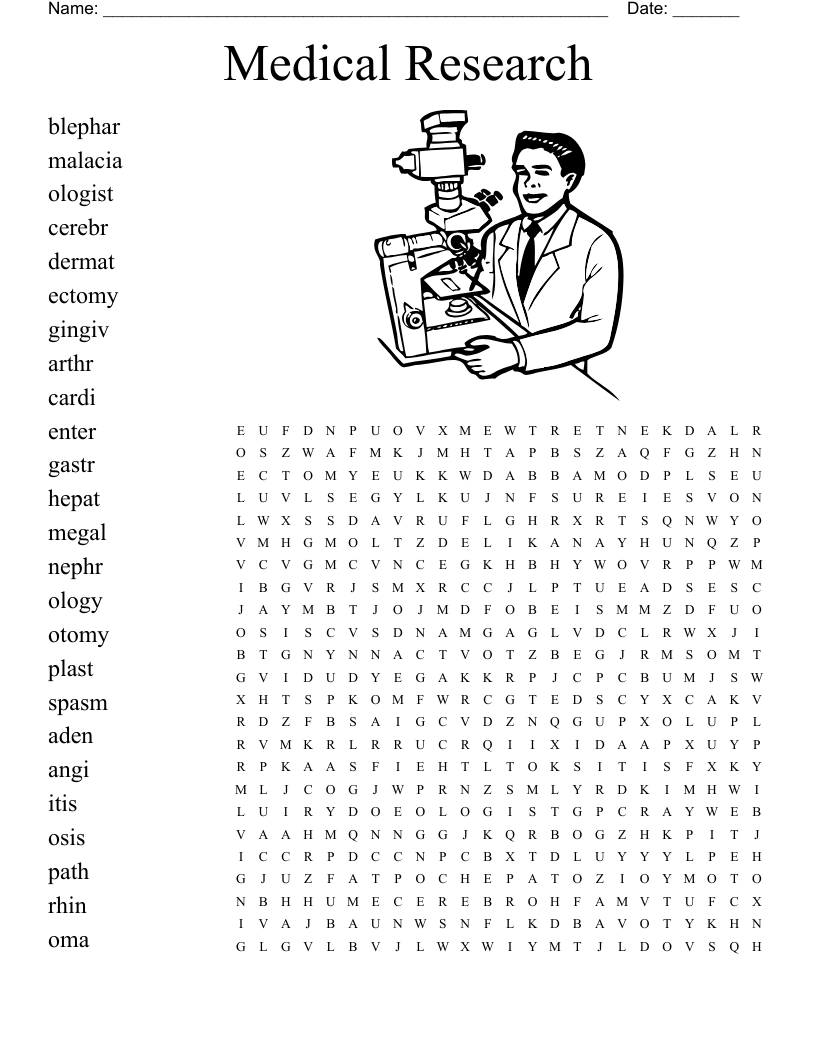 Name: ______________________________________________________ Date: _______

Medical Research

blephar
malacia
ologist
cerebr
dermat
ectomy
gingiv
arthr
cardi
enter
gastr
hepat
megal
nephr
ology
otomy
plast
spasm
aden
angi
itis
osis
path
rhin
oma

E U F D N P U O V X M E W T R E T N E K D A L R
O S Z W A F M K J M H T A P B S Z A Q F G Z H N
E C T O M Y E U K K W D A B B A M O D P L S E U
L U V L S E G Y L K U J N F S U R E I E S V O N
L W X S S D A V R U F L G H R X R T S Q N W Y O
V M H G M O L T Z D E L I K A N A Y H U N Q Z P
V C V G M C V N C E G K H B H Y W O V R P P W M
I B G V R J S M X R C C J L P T U E A D S E S C
J A Y M B T J O J M D F O B E I S M M Z D F U O
O S I S C V S D N A M G A G L V D C L R W X J I
B T G N Y N N A C T V O T Z B E G J R M S O M T
G V I D U D Y E G A K K R P J C P C B U M J S W
X H T S P K O M F W R C G T E D S C Y X C A K V
R D Z F B S A I G C V D Z N Q G U P X O L U P L
R V M K R L R R U C R Q I I X I D A A P X U Y P
R P K A A S F I E H T L T O K S I T I S F X K Y
M L J C O G J W P R N Z S M L Y R D K I M H W I
L U I R Y D O E O L O G I S T G P C R A Y W E B
V A A H M Q N N G G J K Q R B O G Z H K P I T J
I C C R P D C C N P C B X T D L U Y Y Y L P E H
G J U Z F A T P O C H E P A T O Z I O Y M O T O
N B H H U M E C E R E B R O H F A M V T U F C X
I V A J B A U N W S N F L K D B A V O T Y K H N
G L G V L B V J L W X W I Y M T J L D O V S Q H